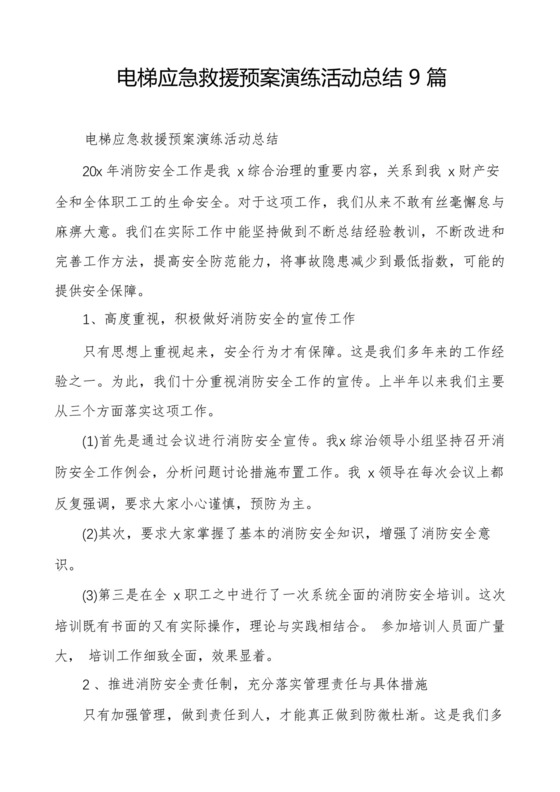 电梯应急救援预案演练活动总结 9 篇

电梯应急救援预案演练活动总结

20x 年消防安全工作是我 x 综合治理的重要内容，关系到我 x 财产安全和全体职工工的生命安全。对于这项工作，我们从来不敢有丝毫懈怠与麻痹大意。我们在实际工作中能坚持做到不断总结经验教训，不断改进和完善工作方法，提高安全防范能力，将事故隐患减少到最低指数，可能的提供安全保障。

1、高度重视，积极做好消防安全的宣传工作

只有思想上重视起来，安全行为才有保障。这是我们多年来的工作经验之一。为此，我们十分重视消防安全工作的宣传。上半年以来我们主要从三个方面落实这项工作。

(1)首先是通过会议进行消防安全宣传。我x 综治领导小组坚持召开消防安全工作例会，分析问题讨论措施布置工作。我 x 领导在每次会议上都反复强调，要求大家小心谨慎，预防为主。

(2)其次，要求大家掌握了基本的消防安全知识，增强了消防安全意识。

(3)第三是在全 x 职工之中进行了一次系统全面的消防安全培训。这次培训既有书面的又有实际操作，理论与实践相结合。 参加培训人员面广量大， 培训工作细致全面，效果显着。

2 、推进消防安全责任制，充分落实管理责任与具体措施

只有加强管理，做到责任到人，才能真正做到防微杜渐。这是我们多